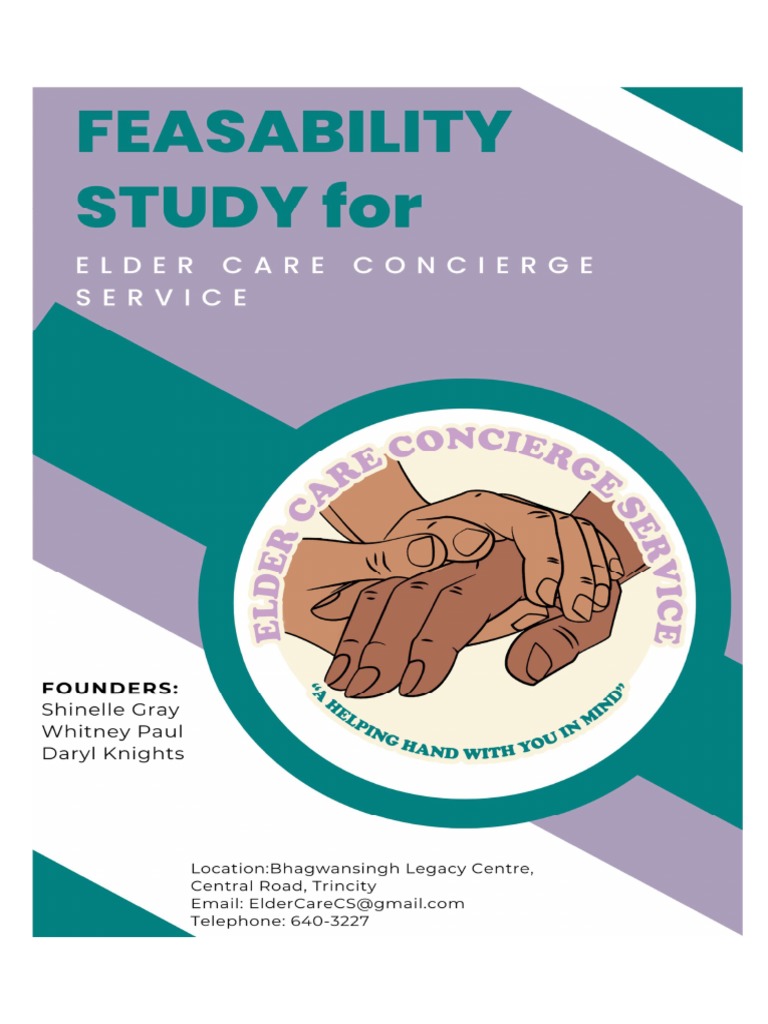 FEASABILITY STUDY for

ELDER CARE CONCIERGE SERVICE

ELDER CARE CONCIERGE SERVICE

"A HELPING HAND WITH YOU IN MIND"

FOUNDERS:
Shinelle Gray
Whitney Paul
Daryl Knights

Location:Bhagwansingh Legacy Centre, Central Road, Trincity
Email: ElderCareCS@gmail.com
Telephone: 640-3227